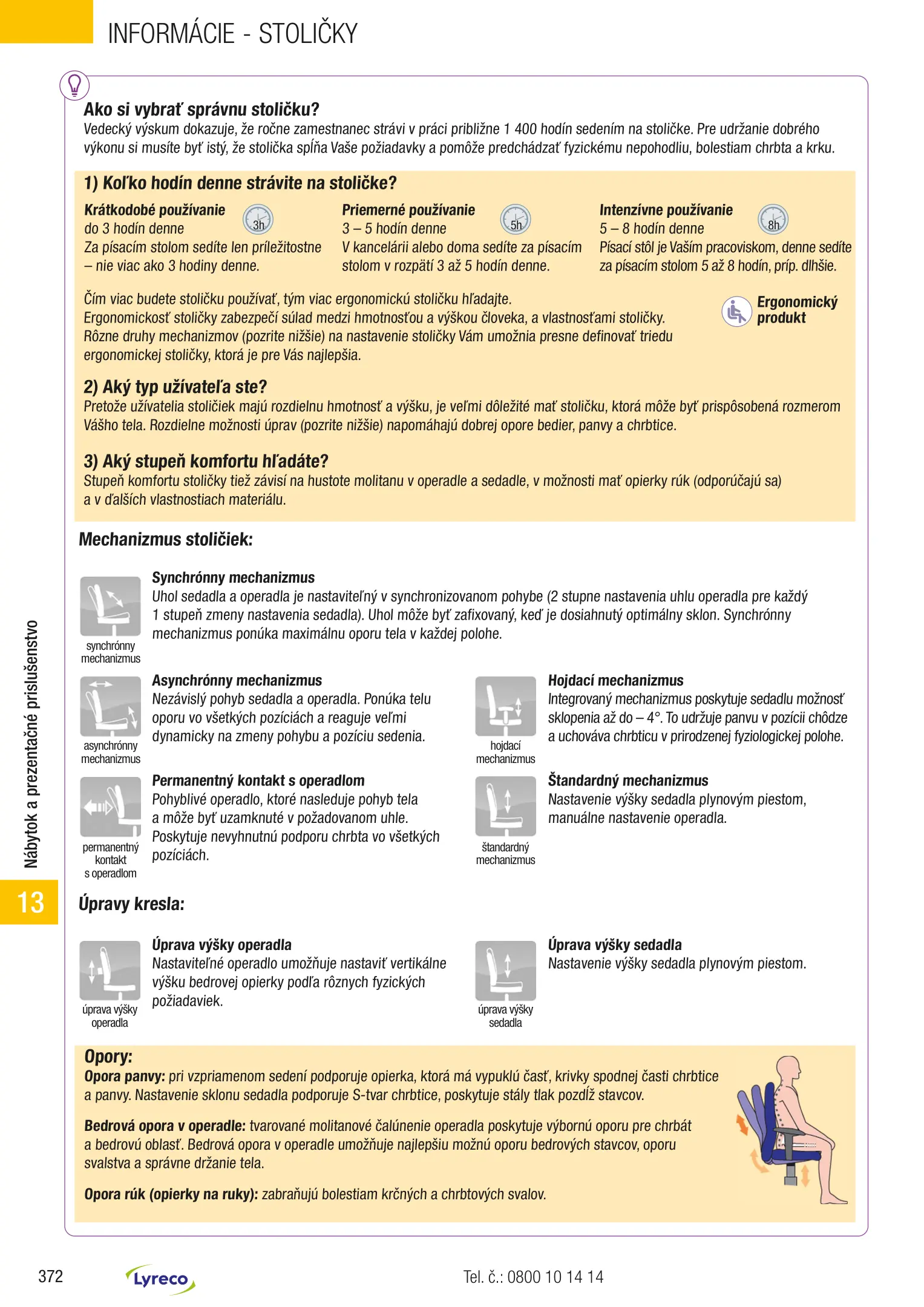 INFORMÁCIE - STOLIČKY

Ako si vybrať správnu stoličku?
Vedecký výskum dokazuje, že ročne zamestnanec strávi v práci približne 1 400 hodín sedením na stoličke. Pre udržanie dobrého výkonu si musíte byť istý, že stolička spĺňa Vaše požiadavky a pomôže predchádzať fyzickému nepohodliu, bolestiam chrbta a krku.

1) Koľko hodín denne strávite na stoličke?

Krátkodobé používanie
3h
do 3 hodín denne
Za písacím stolom sedíte len príležitostne – nie viac ako 3 hodiny denne.

Priemerné používanie
5h
3 – 5 hodín denne
V kancelárii alebo doma sedíte za písacím stolom v rozpätí 3 až 5 hodín denne.

Intenzívne používanie
8h
5 – 8 hodín denne
Písací stôl je Vaším pracoviskom, denne sedíte za písacím stolom 5 až 8 hodín, príp. dlhšie.

Čím viac budete stoličku používať, tým viac ergonomickú stoličku hľadajte.
Ergonomickosť stoličky zabezpečí súlad medzi hmotnosťou a výškou človeka, a vlastnosťami stoličky.
Rôzne druhy mechanizmov (pozrite nižšie) na nastavenie stoličky Vám umožnia presne definovať triedu ergonomickej stoličky, ktorá je pre Vás najlepšia.

Ergonomický produkt

2) Aký typ užívateľa ste?
Pretože užívatelia stoličiek majú rozdielnu hmotnosť a výšku, je veľmi dôležité mať stoličku, ktorá môže byť prispôsobená rozmerom Vášho tela. Rozdielne možnosti úprav (pozrite nižšie) napomáhajú dobrej opore bedier, panvy a chrbtice.

3) Aký stupeň komfortu hľadáte?
Stupeň komfortu stoličky tiež závisí na hustote molitanu v operadle a sedadle, v možnosti mať opierky rúk (odporúčajú sa) a v ďalších vlastnostiach materiálu.

Mechanizmus stoličiek:

synchrónny mechanizmus
Synchrónny mechanizmus
Uhol sedadla a operadla je nastaviteľný v synchronizovanom pohybe (2 stupne nastavenia uhlu operadla pre každý 1 stupeň zmeny nastavenia sedadla). Uhol môže byť zafixovaný, keď je dosiahnutý optimálny sklon. Synchrónny mechanizmus ponúka maximálnu oporu tela v každej polohe.

asynchrónny mechanizmus
Asynchrónny mechanizmus
Nezávislý pohyb sedadla a operadla. Ponúka telu oporu vo všetkých pozíciách a reaguje veľmi dynamicky na zmeny pohybu a pozíciu sedenia.

permanentný kontakt s operadlom
Permanentný kontakt s operadlom
Pohyblivé operadlo, ktoré nasleduje pohyb tela a môže byť uzamknuté v požadovanom uhle. Poskytuje nevyhnutnú podporu chrbta vo všetkých pozíciách.

hojdací mechanizmus
Hojdací mechanizmus
Integrovaný mechanizmus poskytuje sedadlu možnosť sklopenia až do – 4°. To udržuje panvu v pozícii chôdze a uchováva chrbticu v prirodzenej fyziologickej polohe.

štandardný mechanizmus
Štandardný mechanizmus
Nastavenie výšky sedadla plynovým piestom, manuálne nastavenie operadla.

Úpravy kresla:

úprava výšky operadla
Úprava výšky operadla
Nastaviteľné operadlo umožňuje nastaviť vertikálne výšku bedrovej opierky podľa rôznych fyzických požiadaviek.

úprava výšky sedadla
Úprava výšky sedadla
Nastavenie výšky sedadla plynovým piestom.

Opory:
Opora panvy: pri vzpriamenom sedení podporuje opierka, ktorá má vypuklú časť, krivky spodnej časti chrbtice a panvy. Nastavenie sklonu sedadla podporuje S-tvar chrbtice, poskytuje stály tlak pozdĺž stavcov.

Bedrová opora v operadle: tvarované molitanové čalúnenie operadla poskytuje výbornú oporu pre chrbát a bedrovú oblasť. Bedrová opora v operadle umožňuje najlepšiu možnú oporu bedrových stavcov, oporu svalstva a správne držanie tela.

Opora rúk (opierky na ruky): zabraňujú bolestiam krčných a chrbtových svalov.

Nábytok a prezentačné príslušenstvo
13

372
Lyreco
Tel. č.: 0800 10 14 14